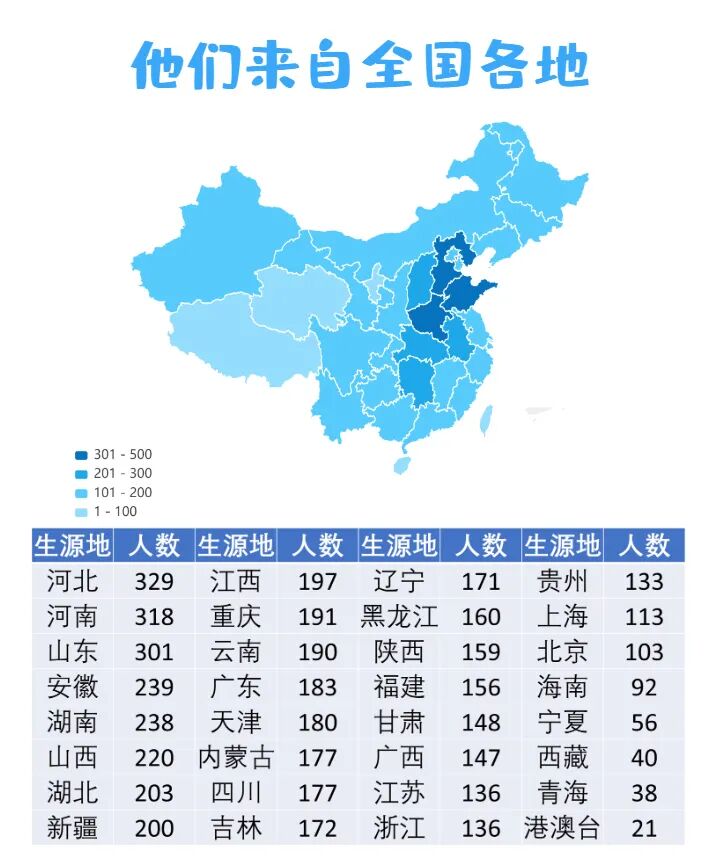 他们来自全国各地

301 - 500
201 - 300
101 - 200
1 - 100

| 生源地 | 人数 | 生源地 | 人数 | 生源地 | 人数 | 生源地 | 人数 |
|---|---|---|---|---|---|---|---|
| 河北 | 329 | 江西 | 197 | 辽宁 | 171 | 贵州 | 133 |
| 河南 | 318 | 重庆 | 191 | 黑龙江 | 160 | 上海 | 113 |
| 山东 | 301 | 云南 | 190 | 陕西 | 159 | 北京 | 103 |
| 安徽 | 239 | 广东 | 183 | 福建 | 156 | 海南 | 92 |
| 湖南 | 238 | 天津 | 180 | 甘肃 | 148 | 宁夏 | 56 |
| 山西 | 220 | 内蒙古 | 177 | 广西 | 147 | 西藏 | 40 |
| 湖北 | 203 | 四川 | 177 | 江苏 | 136 | 青海 | 38 |
| 新疆 | 200 | 吉林 | 172 | 浙江 | 136 | 港澳台 | 21 |